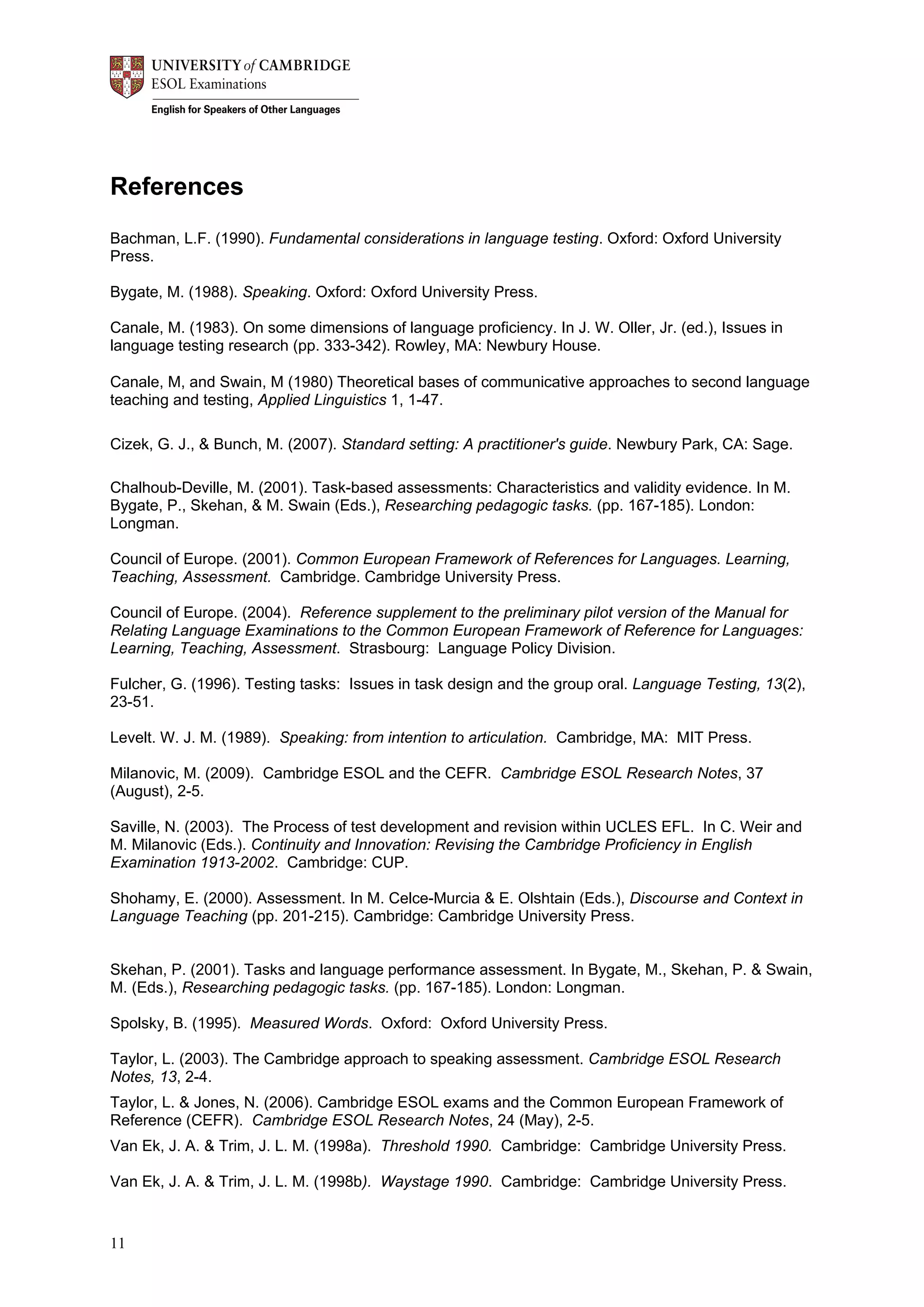 UNIVERSITY of CAMBRIDGE
ESOL Examinations
English for Speakers of Other Languages

References

Bachman, L.F. (1990). Fundamental considerations in language testing. Oxford: Oxford University Press.

Bygate, M. (1988). Speaking. Oxford: Oxford University Press.

Canale, M. (1983). On some dimensions of language proficiency. In J. W. Oller, Jr. (ed.), Issues in language testing research (pp. 333-342). Rowley, MA: Newbury House.

Canale, M, and Swain, M (1980) Theoretical bases of communicative approaches to second language teaching and testing, Applied Linguistics 1, 1-47.

Cizek, G. J., & Bunch, M. (2007). Standard setting: A practitioner's guide. Newbury Park, CA: Sage.

Chalhoub-Deville, M. (2001). Task-based assessments: Characteristics and validity evidence. In M. Bygate, P., Skehan, & M. Swain (Eds.), Researching pedagogic tasks. (pp. 167-185). London: Longman.

Council of Europe. (2001). Common European Framework of References for Languages. Learning, Teaching, Assessment. Cambridge. Cambridge University Press.

Council of Europe. (2004). Reference supplement to the preliminary pilot version of the Manual for Relating Language Examinations to the Common European Framework of Reference for Languages: Learning, Teaching, Assessment. Strasbourg: Language Policy Division.

Fulcher, G. (1996). Testing tasks: Issues in task design and the group oral. Language Testing, 13(2), 23-51.

Levelt. W. J. M. (1989). Speaking: from intention to articulation. Cambridge, MA: MIT Press.

Milanovic, M. (2009). Cambridge ESOL and the CEFR. Cambridge ESOL Research Notes, 37 (August), 2-5.

Saville, N. (2003). The Process of test development and revision within UCLES EFL. In C. Weir and M. Milanovic (Eds.). Continuity and Innovation: Revising the Cambridge Proficiency in English Examination 1913-2002. Cambridge: CUP.

Shohamy, E. (2000). Assessment. In M. Celce-Murcia & E. Olshtain (Eds.), Discourse and Context in Language Teaching (pp. 201-215). Cambridge: Cambridge University Press.

Skehan, P. (2001). Tasks and language performance assessment. In Bygate, M., Skehan, P. & Swain, M. (Eds.), Researching pedagogic tasks. (pp. 167-185). London: Longman.

Spolsky, B. (1995). Measured Words. Oxford: Oxford University Press.

Taylor, L. (2003). The Cambridge approach to speaking assessment. Cambridge ESOL Research Notes, 13, 2-4.

Taylor, L. & Jones, N. (2006). Cambridge ESOL exams and the Common European Framework of Reference (CEFR). Cambridge ESOL Research Notes, 24 (May), 2-5.

Van Ek, J. A. & Trim, J. L. M. (1998a). Threshold 1990. Cambridge: Cambridge University Press.

Van Ek, J. A. & Trim, J. L. M. (1998b). Waystage 1990. Cambridge: Cambridge University Press.

11